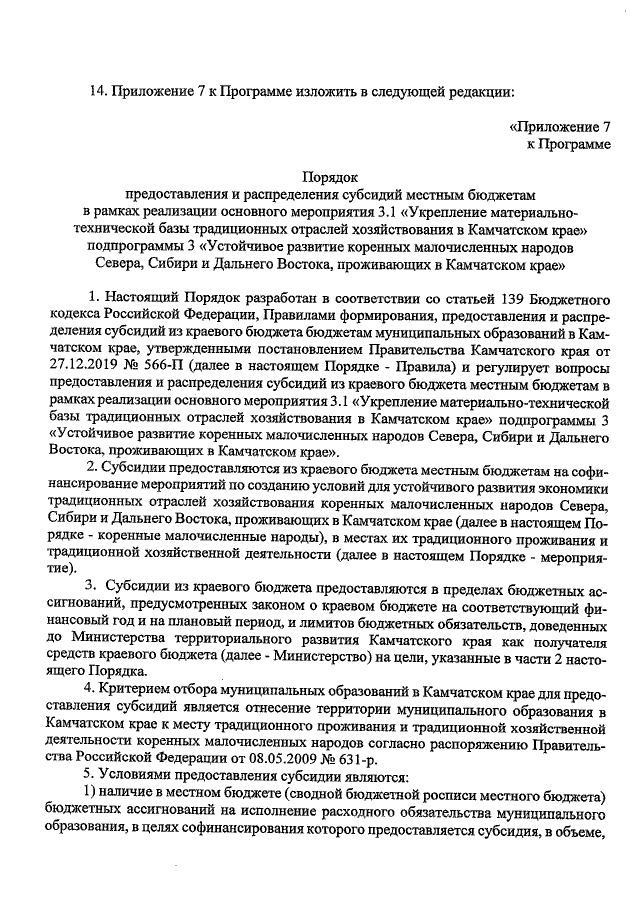 14. Приложение 7 к Программе изложить в следующей редакции:

«Приложение 7
к Программе

Порядок
предоставления и распределения субсидий местным бюджетам в рамках реализации основного мероприятия 3.1 «Укрепление материально-технической базы традиционных отраслей хозяйствования в Камчатском крае» подпрограммы 3 «Устойчивое развитие коренных малочисленных народов Севера, Сибири и Дальнего Востока, проживающих в Камчатском крае»

1. Настоящий Порядок разработан в соответствии со статьей 139 Бюджетного кодекса Российской Федерации, Правилами формирования, предоставления и распределения субсидий из краевого бюджета бюджетам муниципальных образований в Камчатском крае, утвержденными постановлением Правительства Камчатского края от 27.12.2019 № 566-П (далее в настоящем Порядке - Правила) и регулирует вопросы предоставления и распределения субсидий из краевого бюджета местным бюджетам в рамках реализации основного мероприятия 3.1 «Укрепление материально-технической базы традиционных отраслей хозяйствования в Камчатском крае» подпрограммы 3 «Устойчивое развитие коренных малочисленных народов Севера, Сибири и Дальнего Востока, проживающих в Камчатском крае».

2. Субсидии предоставляются из краевого бюджета местным бюджетам на софинансирование мероприятий по созданию условий для устойчивого развития экономики традиционных отраслей хозяйствования коренных малочисленных народов Севера, Сибири и Дальнего Востока, проживающих в Камчатском крае (далее в настоящем Порядке - коренные малочисленные народы), в местах их традиционного проживания и традиционной хозяйственной деятельности (далее в настоящем Порядке - мероприятие).

3. Субсидии из краевого бюджета предоставляются в пределах бюджетных ассигнований, предусмотренных законом о краевом бюджете на соответствующий финансовый год и на плановый период, и лимитов бюджетных обязательств, доведенных до Министерства территориального развития Камчатского края как получателя средств краевого бюджета (далее - Министерство) на цели, указанные в части 2 настоящего Порядка.

4. Критерием отбора муниципальных образований в Камчатском крае для предоставления субсидий является отнесение территории муниципального образования в Камчатском крае к месту традиционного проживания и традиционной хозяйственной деятельности коренных малочисленных народов согласно распоряжению Правительства Российской Федерации от 08.05.2009 № 631-р.

5. Условиями предоставления субсидии являются:

1) наличие в местном бюджете (сводной бюджетной росписи местного бюджета) бюджетных ассигнований на исполнение расходного обязательства муниципального образования, в целях софинансирования которого предоставляется субсидия, в объеме,